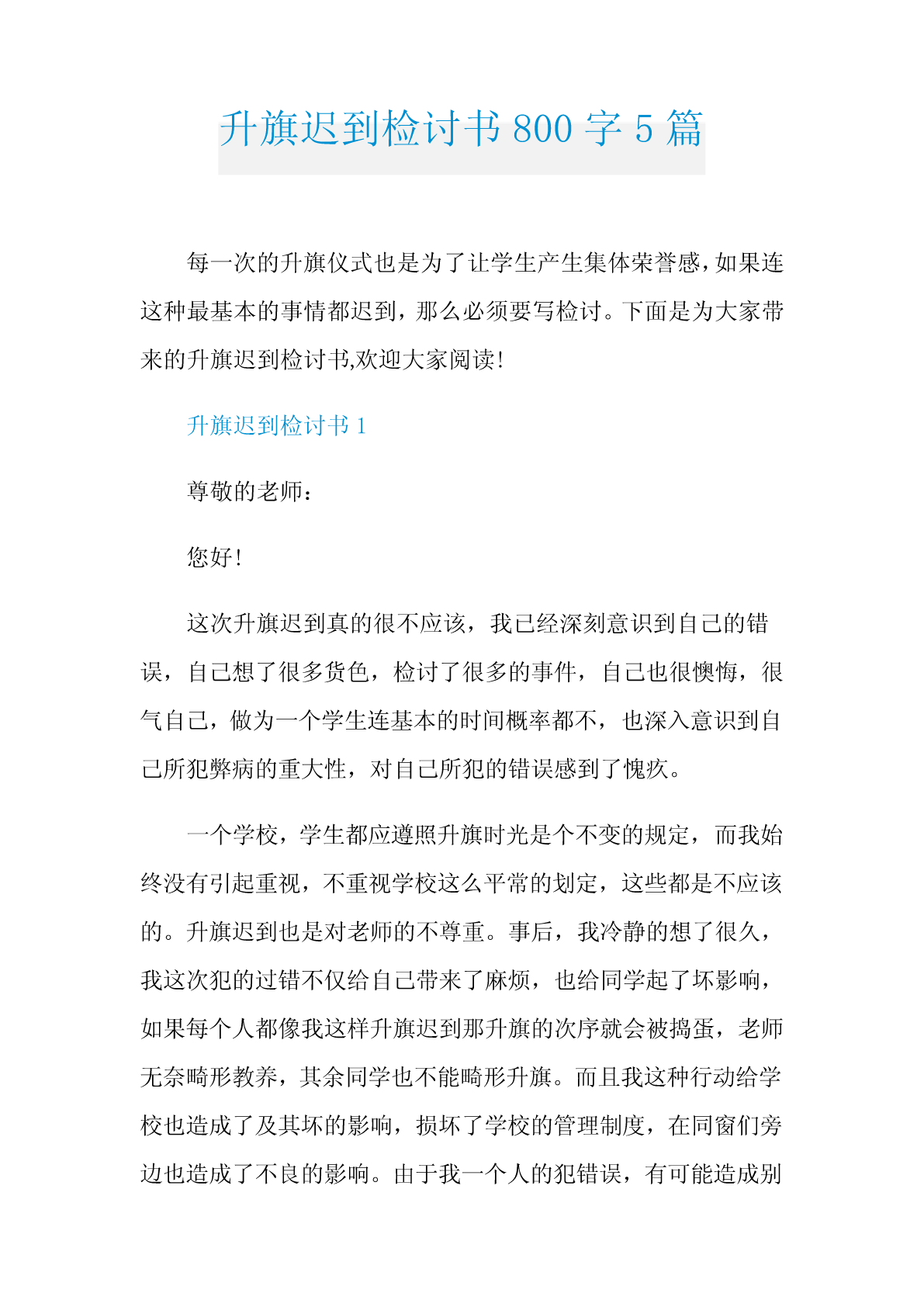 升旗迟到检讨书 800 字 5 篇

每一次的升旗仪式也是为了让学生产生集体荣誉感，如果连这种最基本的事情都迟到，那么必须要写检讨。下面是为大家带来的升旗迟到检讨书,欢迎大家阅读!

升旗迟到检讨书 1

尊敬的老师：

您好!

这次升旗迟到真的很不应该，我已经深刻意识到自己的错误，自己想了很多货色，检讨了很多的事件，自己也很懊悔，很气自己，做为一个学生连基本的时间概率都不，也深入意识到自己所犯弊病的重大性，对自己所犯的错误感到了愧疚。

一个学校，学生都应遵照升旗时光是个不变的规定，而我始终没有引起重视，不重视学校这么平常的划定，这些都是不应该的。升旗迟到也是对老师的不尊重。事后，我冷静的想了很久，我这次犯的过错不仅给自己带来了麻烦，也给同学起了坏影响，如果每个人都像我这样升旗迟到那升旗的次序就会被捣蛋，老师无奈畸形教养，其余同学也不能畸形升旗。而且我这种行动给学校也造成了及其坏的影响，损坏了学校的管理制度，在同窗们旁边也造成了不良的影响。由于我一个人的犯错误，有可能造成别